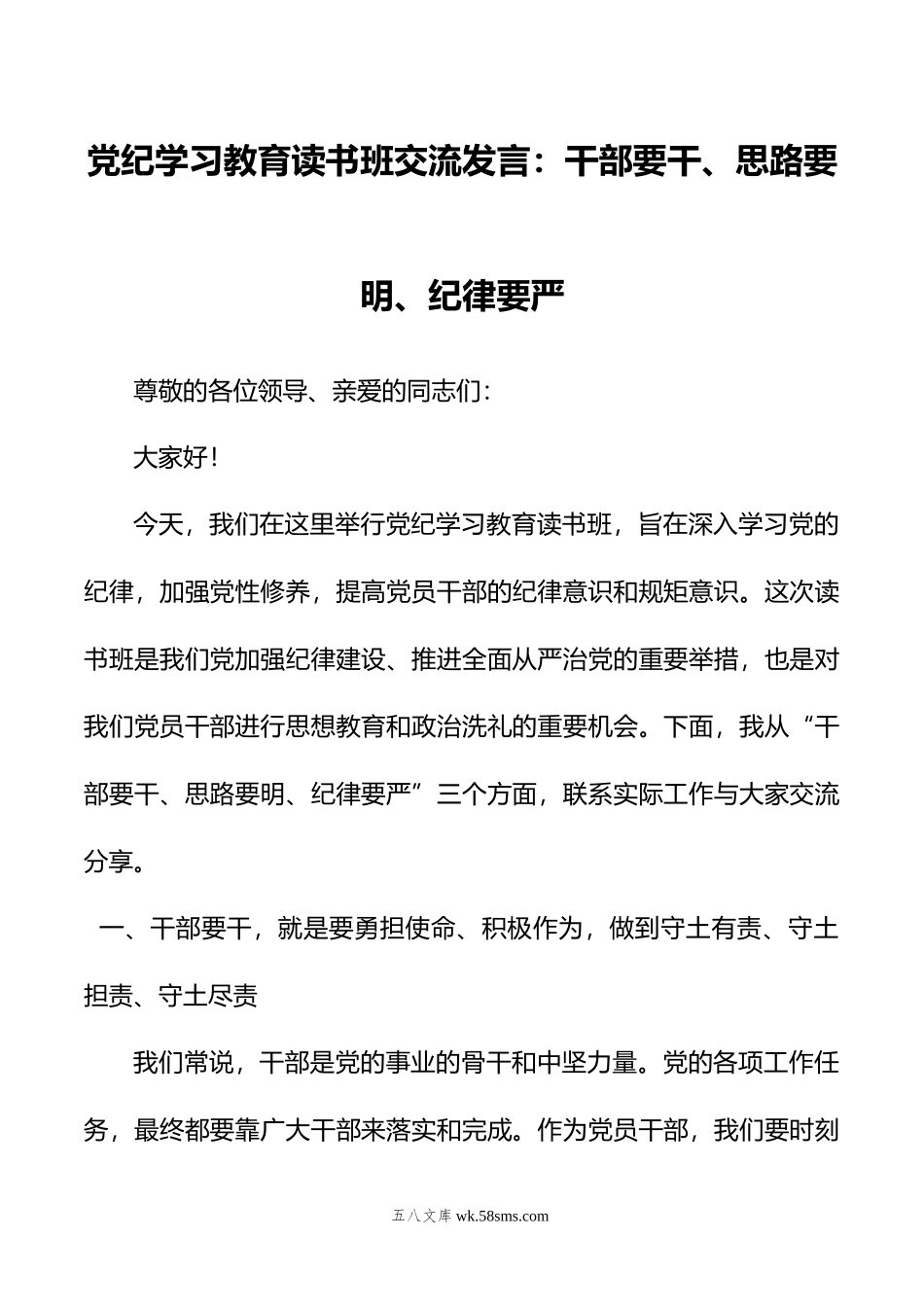 党纪学习教育读书班交流发言：干部要干、思路要明、纪律要严

尊敬的各位领导、亲爱的同志们：

大家好！

今天，我们在这里举行党纪学习教育读书班，旨在深入学习党的纪律，加强党性修养，提高党员干部的纪律意识和规矩意识。这次读书班是我们党加强纪律建设、推进全面从严治党的重要举措，也是对我们党员干部进行思想教育和政治洗礼的重要机会。下面，我从“干部要干、思路要明、纪律要严”三个方面，联系实际工作与大家交流分享。

一、干部要干，就是要勇担使命、积极作为，做到守土有责、守土担责、守土尽责

我们常说，干部是党的事业的骨干和中坚力量。党的各项工作任务，最终都要靠广大干部来落实和完成。作为党员干部，我们要时刻

五八文库 wk.58sms.com